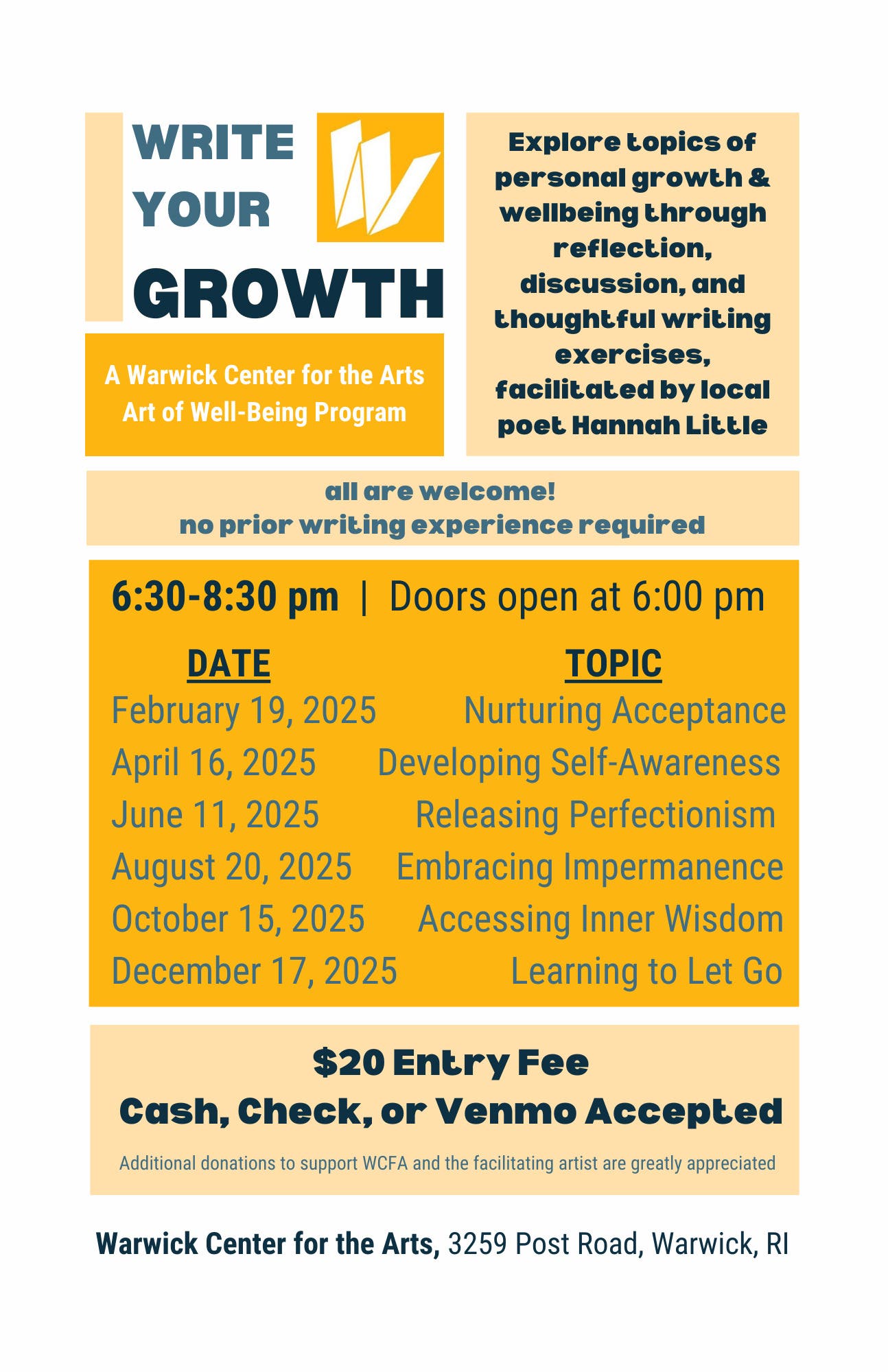 WRITE YOUR GROWTH

A Warwick Center for the Arts Art of Well-Being Program

Explore topics of personal growth & wellbeing through reflection, discussion, and thoughtful writing exercises, facilitated by local poet Hannah Little

all are welcome!
no prior writing experience required

6:30-8:30 pm | Doors open at 6:00 pm

| DATE | TOPIC |
|---|---|
| February 19, 2025 | Nurturing Acceptance |
| April 16, 2025 | Developing Self-Awareness |
| June 11, 2025 | Releasing Perfectionism |
| August 20, 2025 | Embracing Impermanence |
| October 15, 2025 | Accessing Inner Wisdom |
| December 17, 2025 | Learning to Let Go |

$20 Entry Fee
Cash, Check, or Venmo Accepted

Additional donations to support WCFA and the facilitating artist are greatly appreciated

Warwick Center for the Arts, 3259 Post Road, Warwick, RI